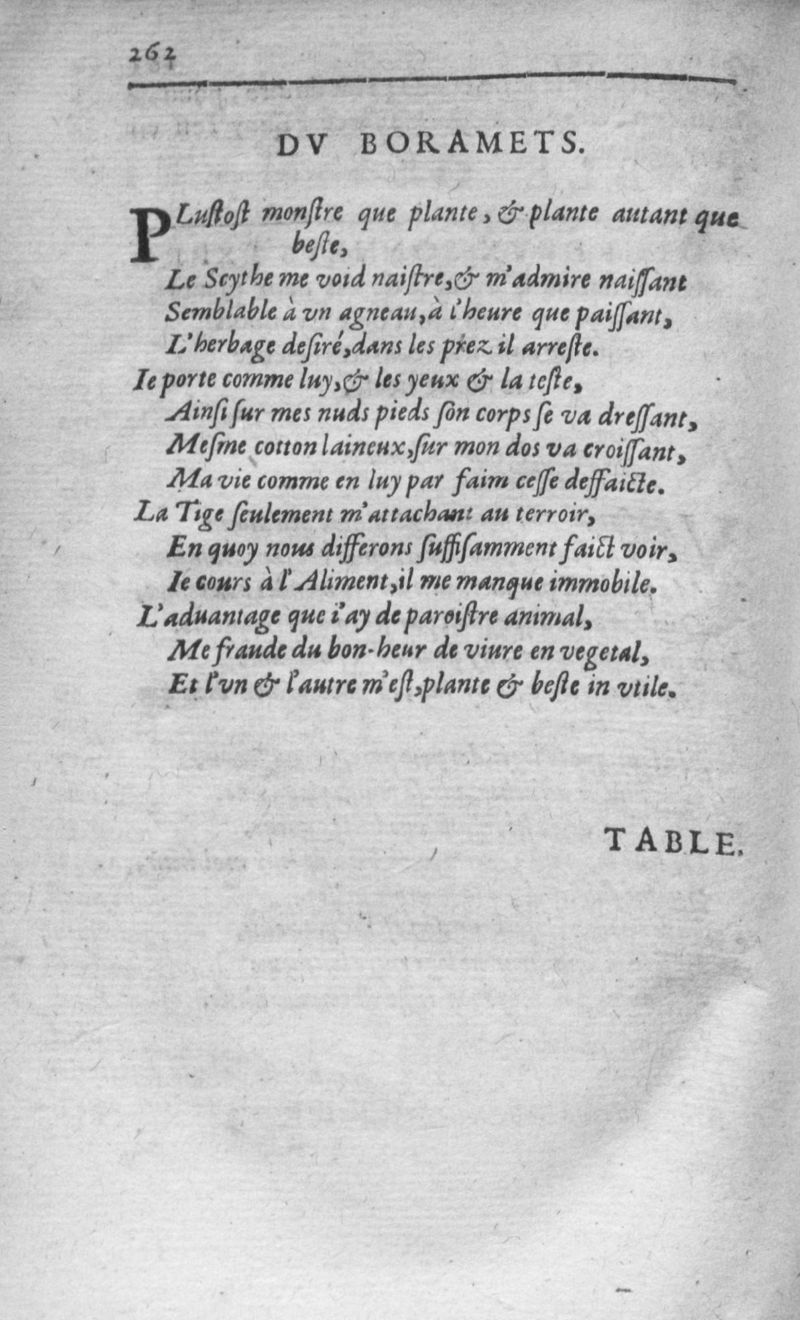 262

DV BORAMETS.

PLustost monstre que plante, & plante autant que beste,
Le Scythe me void naistre, & m'admire naissant
Semblable à vn agneau, à l'heure que paissant,
L'herbage desiré, dans les prez il arreste.
Ie porte comme luy, & les yeux & la teste,
Ainsi sur mes nuds pieds son corps se va dressant,
Mesme cotton laineux, sur mon dos va croissant,
Ma vie comme en luy par faim cesse deffaicte.
La Tige seulement m'attachant au terroir,
En quoy nous differons suffisamment faict voir,
Ie cours à l'Aliment, il me manque immobile.
L'aduantage que i'ay de paroistre animal,
Me fraude du bon-heur de viure en vegetal,
Et l'vn & l'autre m'est, plante & beste in vtile.

TABLE.